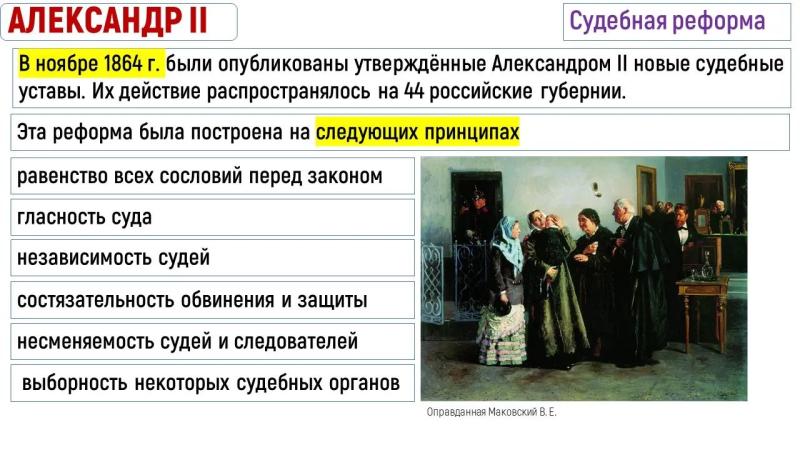 АЛЕКСАНДР II

Судебная реформа

В ноябре 1864 г. были опубликованы утверждённые Александром II новые судебные уставы. Их действие распространялось на 44 российские губернии.

Эта реформа была построена на следующих принципах

равенство всех сословий перед законом

гласность суда

независимость судей

состязательность обвинения и защиты

несменяемость судей и следователей

выборность некоторых судебных органов

Оправданная Маковский В. Е.